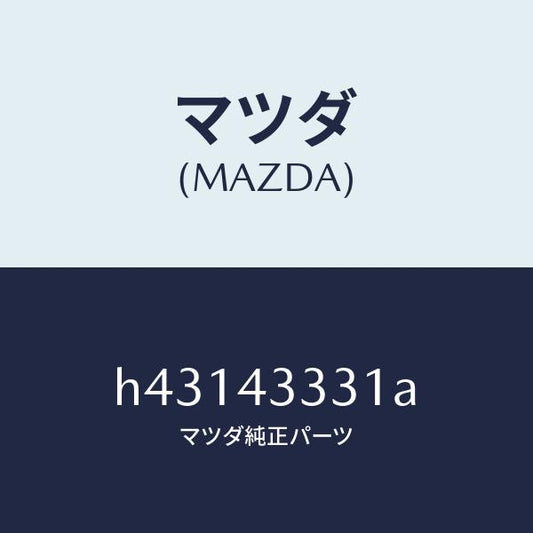 マツダ
(MAZDA)

h43143331a
マツダ純正パーツ